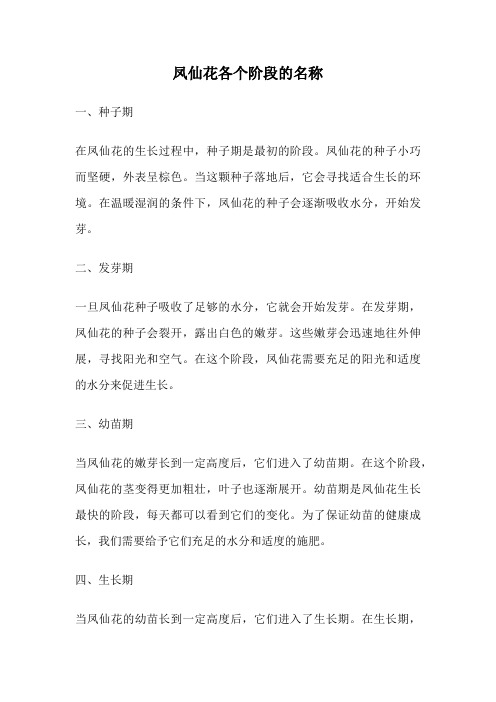 凤仙花各个阶段的名称

一、种子期

在凤仙花的生长过程中，种子期是最初的阶段。凤仙花的种子小巧而坚硬，外表呈棕色。当这颗种子落地后，它会寻找适合生长的环境。在温暖湿润的条件下，凤仙花的种子会逐渐吸收水分，开始发芽。

二、发芽期

一旦凤仙花种子吸收了足够的水分，它就会开始发芽。在发芽期，凤仙花的种子会裂开，露出白色的嫩芽。这些嫩芽会迅速地往外伸展，寻找阳光和空气。在这个阶段，凤仙花需要充足的阳光和适度的水分来促进生长。

三、幼苗期

当凤仙花的嫩芽长到一定高度后，它们进入了幼苗期。在这个阶段，凤仙花的茎变得更加粗壮，叶子也逐渐展开。幼苗期是凤仙花生长最快的阶段，每天都可以看到它们的变化。为了保证幼苗的健康成长，我们需要给予它们充足的水分和适度的施肥。

四、生长期

当凤仙花的幼苗长到一定高度后，它们进入了生长期。在生长期，